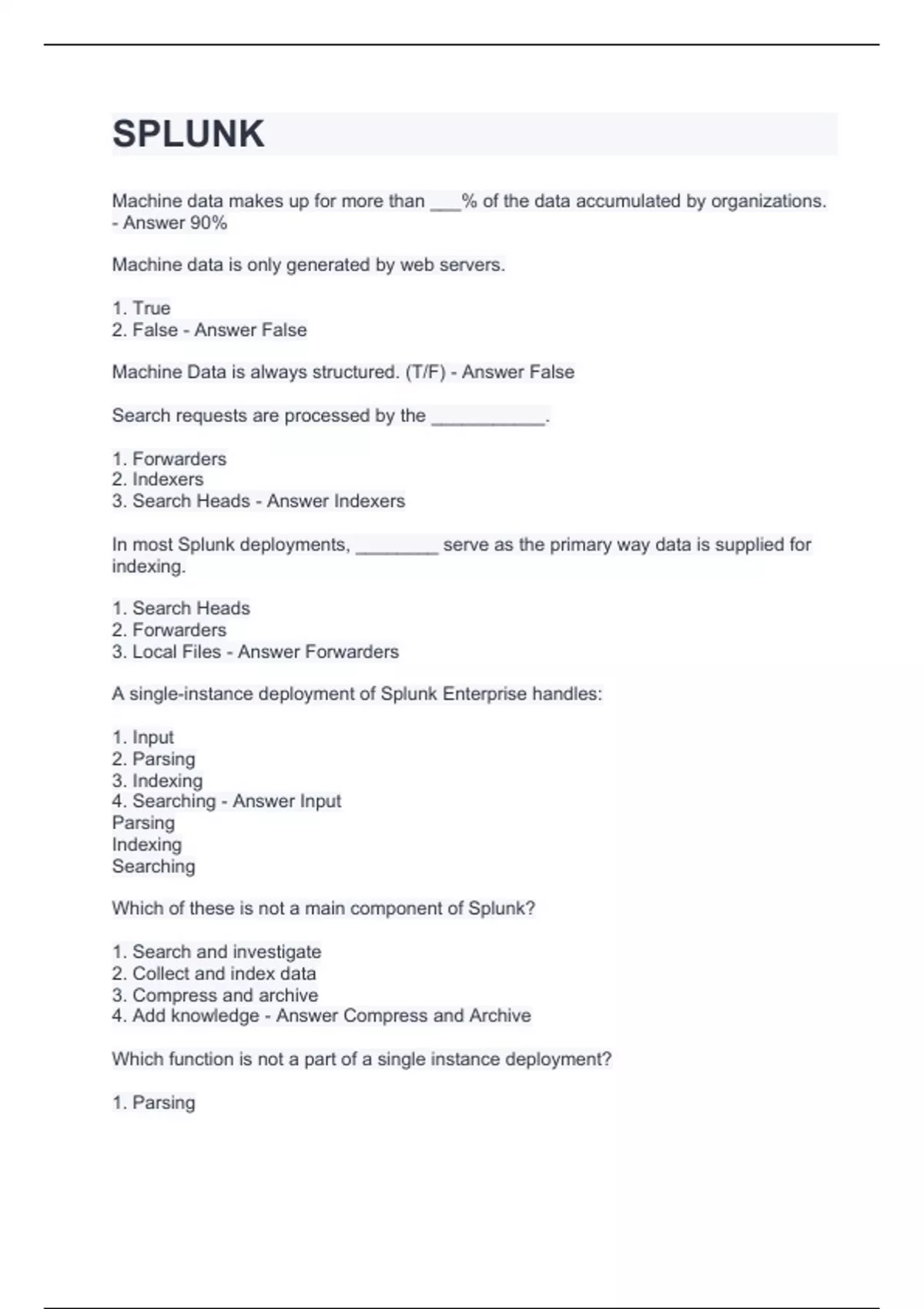 SPLUNK

Machine data makes up for more than ___% of the data accumulated by organizations. - Answer 90%

Machine data is only generated by web servers.

1. True
2. False - Answer False

Machine Data is always structured. (T/F) - Answer False

Search requests are processed by the ___________.

1. Forwarders
2. Indexers
3. Search Heads - Answer Indexers

In most Splunk deployments, ________ serve as the primary way data is supplied for indexing.

1. Search Heads
2. Forwarders
3. Local Files - Answer Forwarders

A single-instance deployment of Splunk Enterprise handles:

1. Input
2. Parsing
3. Indexing
4. Searching - Answer Input
Parsing
Indexing
Searching

Which of these is not a main component of Splunk?

1. Search and investigate
2. Collect and index data
3. Compress and archive
4. Add knowledge - Answer Compress and Archive

Which function is not a part of a single instance deployment?

1. Parsing